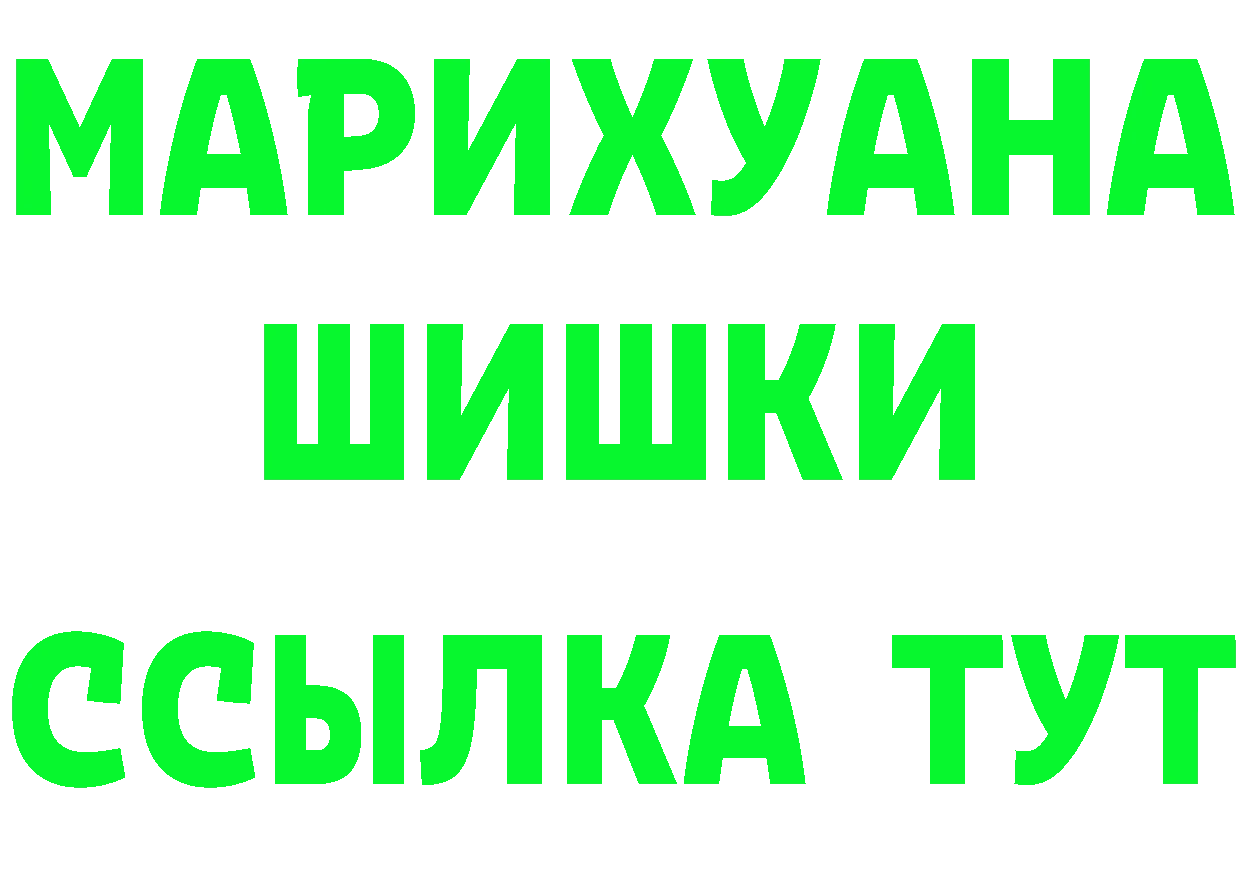 МАРИХУАНА
ШИШКИ
ССЫЛКА ТУТ